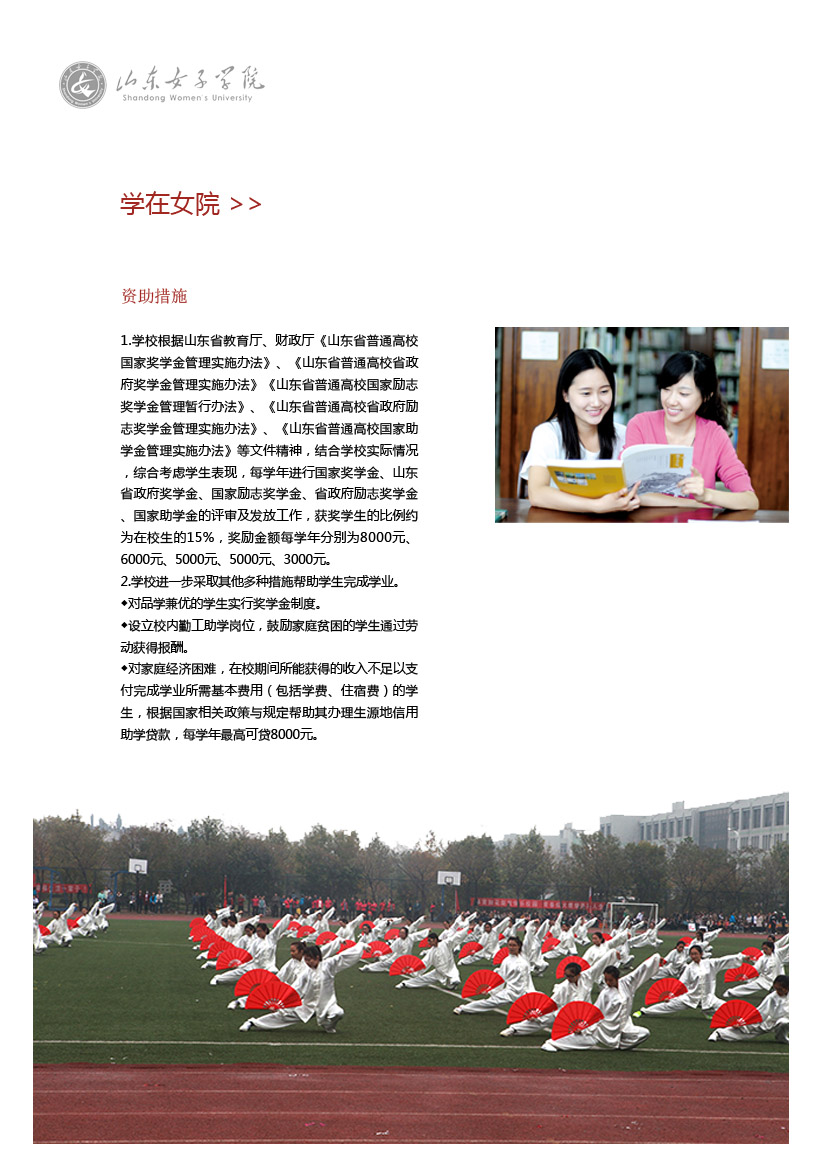 山东女子学院
Shandong Women's University

学在女院 >>

资助措施

1.学校根据山东省教育厅、财政厅《山东省普通高校国家奖学金管理实施办法》、《山东省普通高校省政府奖学金管理实施办法》《山东省普通高校国家励志奖学金管理暂行办法》、《山东省普通高校省政府励志奖学金管理实施办法》、《山东省普通高校国家助学金管理实施办法》等文件精神，结合学校实际情况，综合考虑学生表现，每学年进行国家奖学金、山东省政府奖学金、国家励志奖学金、省政府励志奖学金、国家助学金的评审及发放工作，获奖学生的比例约为在校生的15%，奖励金额每学年分别为8000元、6000元、5000元、5000元、3000元。
2.学校进一步采取其他多种措施帮助学生完成学业。
◆对品学兼优的学生实行奖学金制度。
◆设立校内勤工助学岗位，鼓励家庭贫困的学生通过劳动获得报酬。
◆对家庭经济困难，在校期间所能获得的收入不足以支付完成学业所需基本费用（包括学费、住宿费）的学生，根据国家相关政策与规定帮助其办理生源地信用助学贷款，每学年最高可贷8000元。